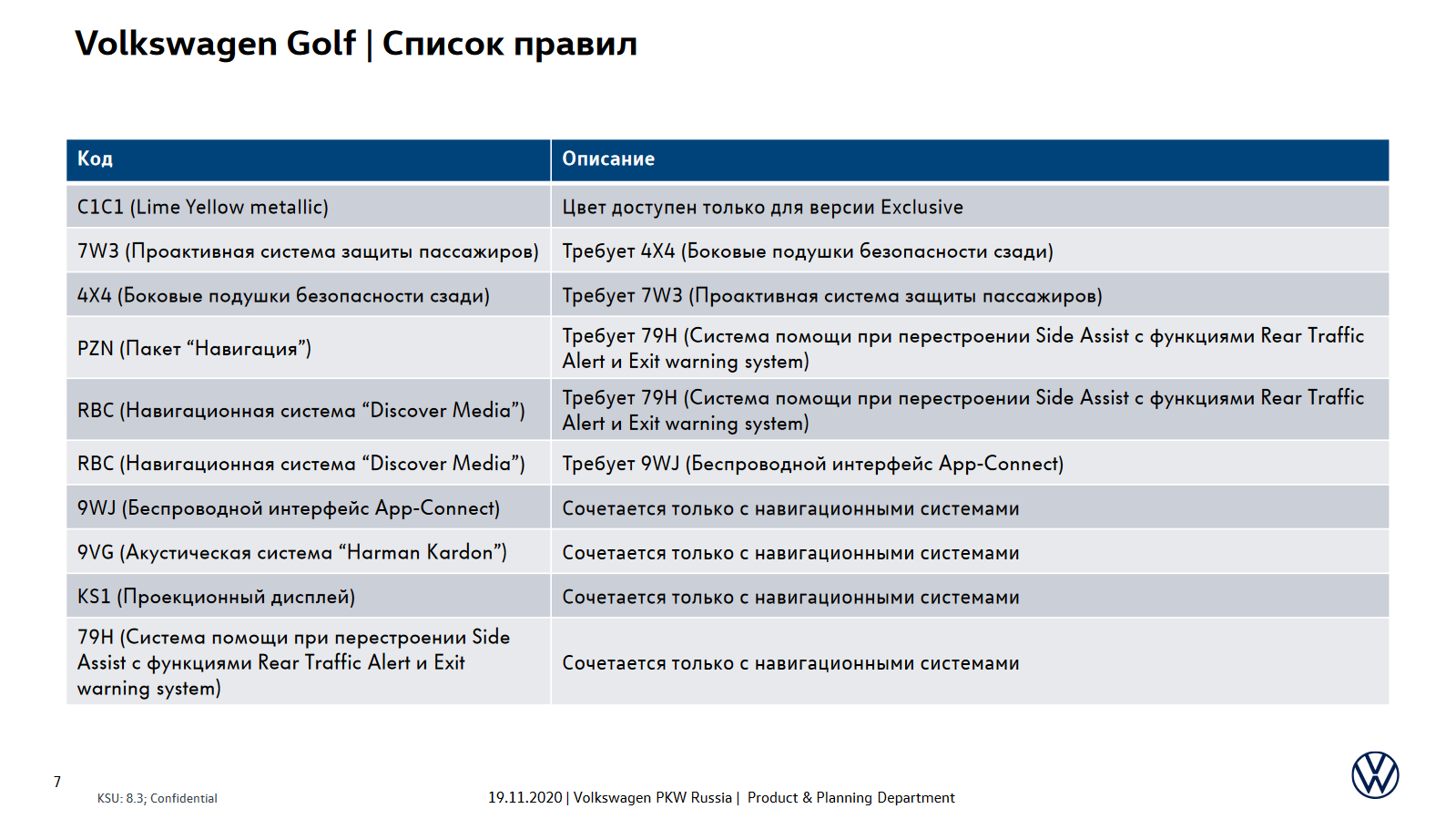 Volkswagen Golf | Список правил

| Код | Описание |
|---|---|
| C1C1 (Lime Yellow metallic) | Цвет доступен только для версии Exclusive |
| 7W3 (Проактивная система защиты пассажиров) | Требует 4X4 (Боковые подушки безопасности сзади) |
| 4X4 (Боковые подушки безопасности сзади) | Требует 7W3 (Проактивная система защиты пассажиров) |
| PZN (Пакет “Навигация”) | Требует 79H (Система помощи при перестроении Side Assist с функциями Rear Traffic Alert и Exit warning system) |
| RBC (Навигационная система “Discover Media”) | Требует 79H (Система помощи при перестроении Side Assist с функциями Rear Traffic Alert и Exit warning system) |
| RBC (Навигационная система “Discover Media”) | Требует 9WJ (Беспроводной интерфейс App-Connect) |
| 9WJ (Беспроводной интерфейс App-Connect) | Сочетается только с навигационными системами |
| 9VG (Акустическая система “Harman Kardon”) | Сочетается только с навигационными системами |
| KS1 (Проекционный дисплей) | Сочетается только с навигационными системами |
| 79H (Система помощи при перестроении Side Assist с функциями Rear Traffic Alert и Exit warning system) | Сочетается только с навигационными системами |

7

KSU: 8.3; Confidential

19.11.2020 | Volkswagen PKW Russia | Product & Planning Department